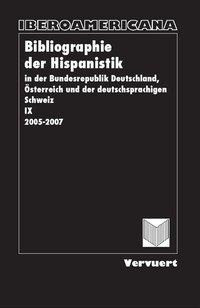 IBEROAMERICANA

Bibliographie der Hispanistik

in der Bundesrepublik Deutschland, Österreich und der deutschsprachigen Schweiz

IX

2005-2007

Vervuert